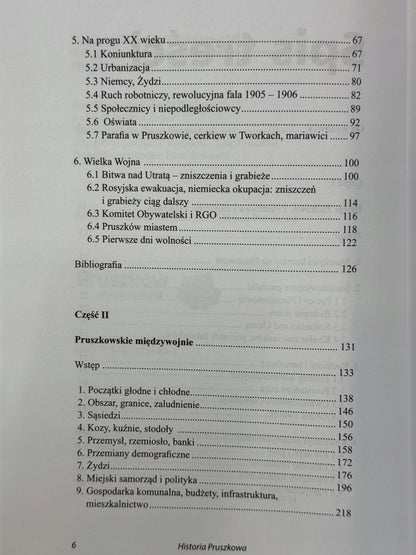 5. Na progu XX wieku 67
5.1 Koniunktura 67
5.2 Urbanizacja 71
5.3 Niemcy, Żydzi 80
5.4 Ruch robotniczy, rewolucyjna fala 1905 – 1906 82
5.5 Społecznicy i niepodległościowcy 89
5.6 Oświata 92
5.7 Parafia w Pruszkowie, cerkiew w Tworkach, mariawici 97

6. Wielka Wojna 100
6.1 Bitwa nad Utratą – zniszczenia i grabieże 100
6.2 Rosyjska ewakuacja, niemiecka okupacja: zniszczeń i grabieży ciąg dalszy 114
6.3 Komitet Obywatelski i RGO 116
6.4 Pruszków miastem 118
6.5 Pierwsze dni wolności 122

Bibliografia 126

Część II

Pruszkowskie międzywojnie 131

Wstęp 133

1. Początki głodne i chłodne 138
2. Obszar, granice, zaludnienie 146
3. Sąsiedzi 150
4. Kozy, kuźnie, stodoły 156
5. Przemysł, rzemiosło, banki 158
6. Przemiany demograficzne 172
7. Żydzi 176
8. Miejski samorząd i polityka 196
9. Gospodarka komunalna, budżety, infrastruktura, mieszkalnictwo 218

6 Historia Pruszkowa